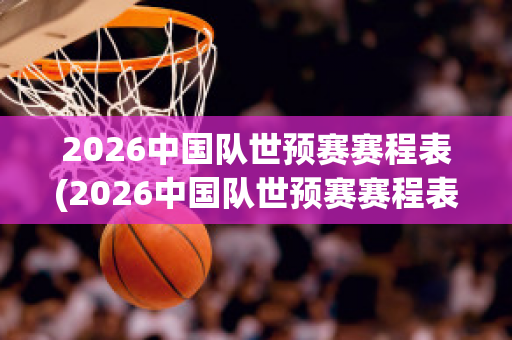 2026中国队世预赛赛程表
(2026中国队世预赛赛程表